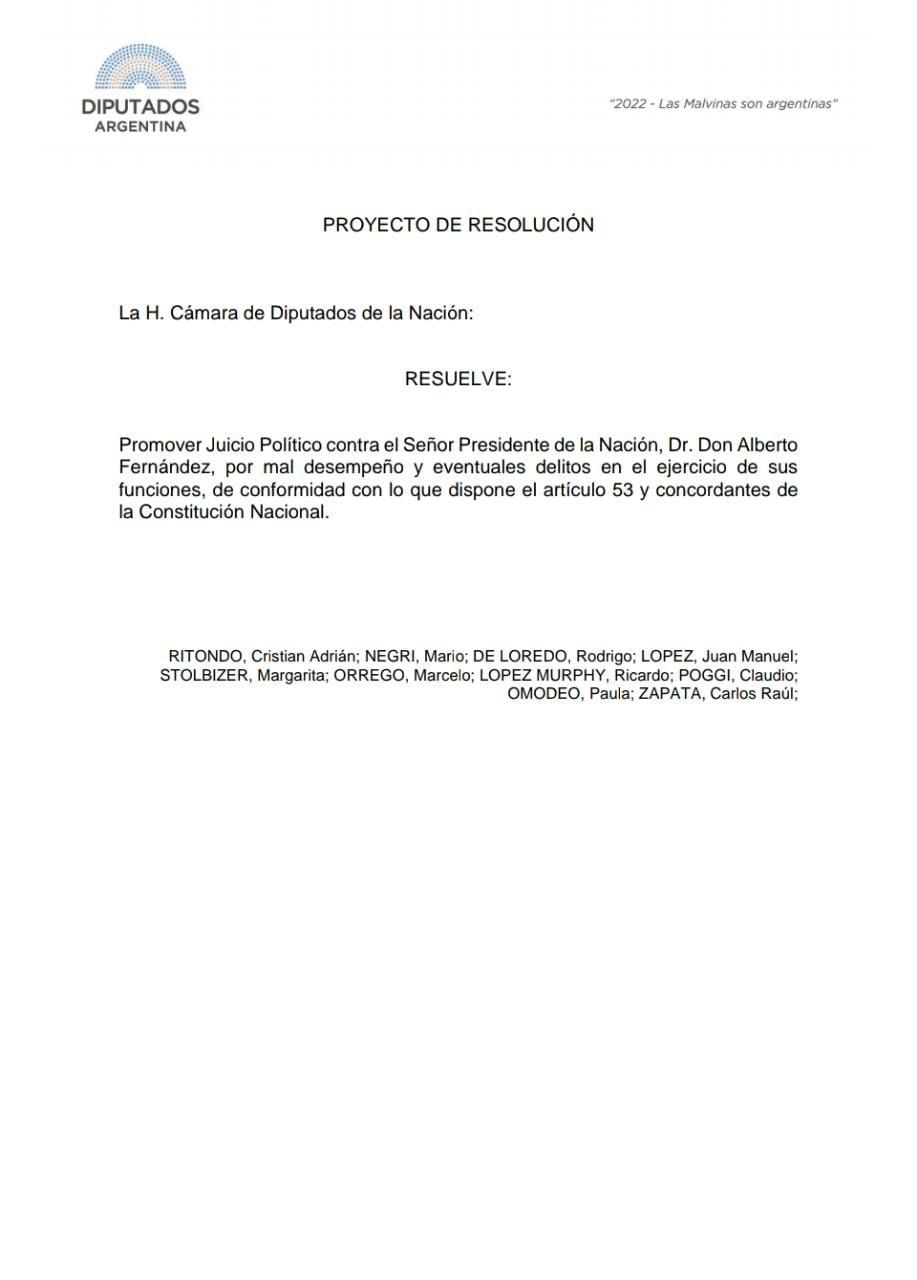 DIPUTADOS
ARGENTINA

"2022 - Las Malvinas son argentinas"

PROYECTO DE RESOLUCIÓN

La H. Cámara de Diputados de la Nación:

RESUELVE:

Promover Juicio Político contra el Señor Presidente de la Nación, Dr. Don Alberto Fernández, por mal desempeño y eventuales delitos en el ejercicio de sus funciones, de conformidad con lo que dispone el artículo 53 y concordantes de la Constitución Nacional.

RITONDO, Cristian Adrián; NEGRI, Mario; DE LOREDO, Rodrigo; LOPEZ, Juan Manuel; STOLBIZER, Margarita; ORREGO, Marcelo; LOPEZ MURPHY, Ricardo; POGGI, Claudio; OMODEO, Paula; ZAPATA, Carlos Raúl;